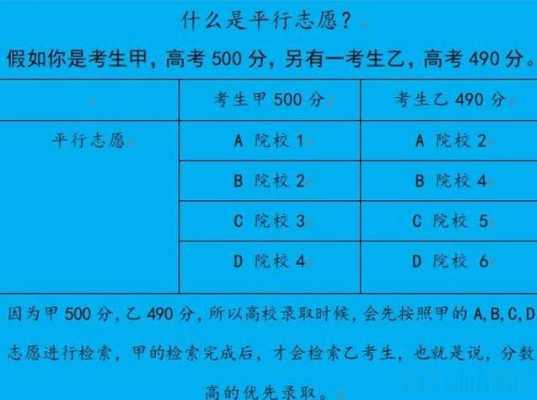 什么是平行志愿？

假如你是考生甲，高考 500 分，另有一考生乙，高考 490 分。

| | 考生甲 500 分 | 考生乙 490 分 |
|---|---|---|
| 平行志愿 | A 院校 1 | A 院校 2 |
| | B 院校 2 | B 院校 4 |
| | C 院校 3 | C 院校 5 |
| | D 院校 4 | D 院校 6 |

因为甲 500 分，乙 490 分，所以高校录取时候，会先按照甲的 A,B,C,D 志愿进行检索，甲的检索完成后，才会检索乙考生，也就是说，分数高的优先录取。